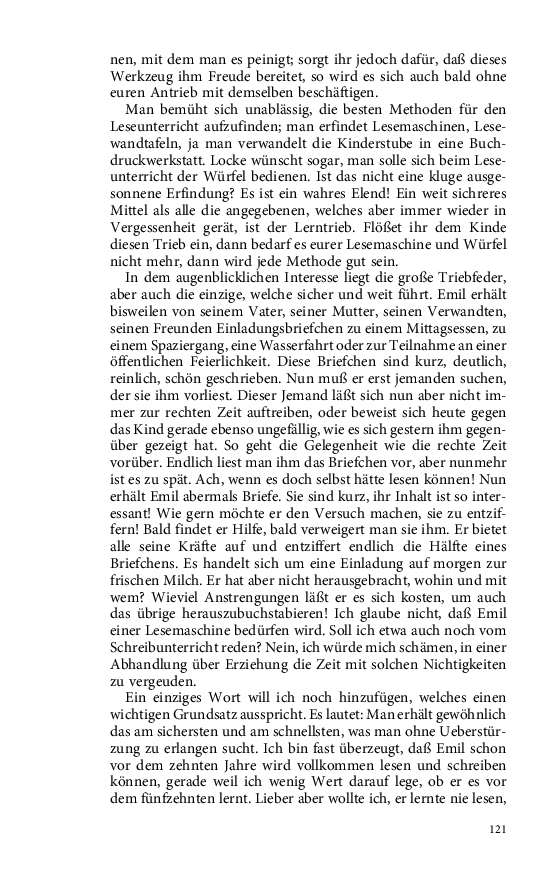 nen, mit dem man es peinigt; sorgt ihr jedoch dafür, daß dieses Werkzeug ihm Freude bereitet, so wird es sich auch bald ohne euren Antrieb mit demselben beschäftigen.

Man bemüht sich unablässig, die besten Methoden für den Leseunterricht aufzufinden; man erfindet Lesemaschinen, Lesewandtafeln, ja man verwandelt die Kinderstube in eine Buchdruckwerkstatt. Locke wünscht sogar, man solle sich beim Leseunterricht der Würfel bedienen. Ist das nicht eine kluge ausgesonnene Erfindung? Es ist ein wahres Elend! Ein weit sichreres Mittel als alle die angegebenen, welches aber immer wieder in Vergessenheit gerät, ist der Lerntrieb. Flößet ihr dem Kinde diesen Trieb ein, dann bedarf es eurer Lesemaschine und Würfel nicht mehr, dann wird jede Methode gut sein.

In dem augenblicklichen Interesse liegt die große Triebfeder, aber auch die einzige, welche sicher und weit führt. Emil erhält bisweilen von seinem Vater, seiner Mutter, seinen Verwandten, seinen Freunden Einladungsbriefchen zu einem Mittagsessen, zu einem Spaziergang, eine Wasserfahrt oder zur Teilnahme an einer öffentlichen Feierlichkeit. Diese Briefchen sind kurz, deutlich, reinlich, schön geschrieben. Nun muß er erst jemanden suchen, der sie ihm vorliest. Dieser Jemand läßt sich nun aber nicht immer zur rechten Zeit auftreiben, oder beweist sich heute gegen das Kind gerade ebenso ungefällig, wie es sich gestern ihm gegenüber gezeigt hat. So geht die Gelegenheit wie die rechte Zeit vorüber. Endlich liest man ihm das Briefchen vor, aber nunmehr ist es zu spät. Ach, wenn es doch selbst hätte lesen können! Nun erhält Emil abermals Briefe. Sie sind kurz, ihr Inhalt ist so interessant! Wie gern möchte er den Versuch machen, sie zu entziffern! Bald findet er Hilfe, bald verweigert man sie ihm. Er bietet alle seine Kräfte auf und entziffert endlich die Hälfte eines Briefchens. Es handelt sich um eine Einladung auf morgen zur frischen Milch. Er hat aber nicht herausgebracht, wohin und mit wem? Wieviel Anstrengungen läßt er es sich kosten, um auch das übrige herauszubuchstabieren! Ich glaube nicht, daß Emil einer Lesemaschine bedürfen wird. Soll ich etwa auch noch vom Schreibunterricht reden? Nein, ich würde mich schämen, in einer Abhandlung über Erziehung die Zeit mit solchen Nichtigkeiten zu vergeuden.

Ein einziges Wort will ich noch hinzufügen, welches einen wichtigen Grundsatz ausspricht. Es lautet: Man erhält gewöhnlich das am sichersten und am schnellsten, was man ohne Ueberstürzung zu erlangen sucht. Ich bin fast überzeugt, daß Emil schon vor dem zehnten Jahre wird vollkommen lesen und schreiben können, gerade weil ich wenig Wert darauf lege, ob er es vor dem fünfzehnten lernt. Lieber aber wollte ich, er lernte nie lesen,

121